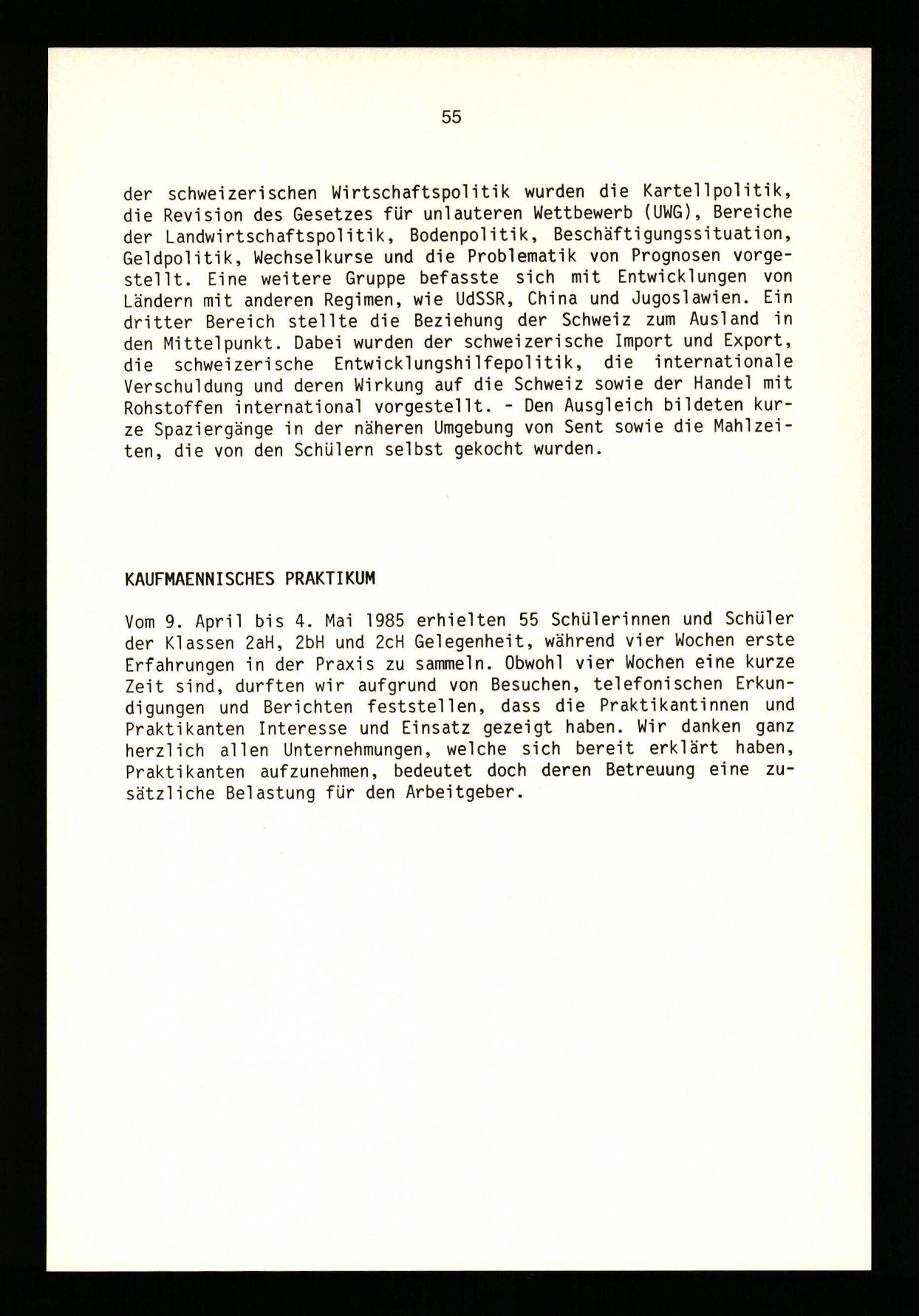 55

der schweizerischen Wirtschaftspolitik wurden die Kartellpolitik, die Revision des Gesetzes für unlauteren Wettbewerb (UWG), Bereiche der Landwirtschaftspolitik, Bodenpolitik, Beschäftigungssituation, Geldpolitik, Wechselkurse und die Problematik von Prognosen vorgestellt. Eine weitere Gruppe befasste sich mit Entwicklungen von Ländern mit anderen Regimen, wie UdSSR, China und Jugoslawien. Ein dritter Bereich stellte die Beziehung der Schweiz zum Ausland in den Mittelpunkt. Dabei wurden der schweizerische Import und Export, die schweizerische Entwicklungshilfepolitik, die internationale Verschuldung und deren Wirkung auf die Schweiz sowie der Handel mit Rohstoffen international vorgestellt. - Den Ausgleich bildeten kurze Spaziergänge in der näheren Umgebung von Sent sowie die Mahlzeiten, die von den Schülern selbst gekocht wurden.

KAUFMAENNISCHES PRAKTIKUM

Vom 9. April bis 4. Mai 1985 erhielten 55 Schülerinnen und Schüler der Klassen 2aH, 2bH und 2cH Gelegenheit, während vier Wochen erste Erfahrungen in der Praxis zu sammeln. Obwohl vier Wochen eine kurze Zeit sind, durften wir aufgrund von Besuchen, telefonischen Erkundigungen und Berichten feststellen, dass die Praktikantinnen und Praktikanten Interesse und Einsatz gezeigt haben. Wir danken ganz herzlich allen Unternehmungen, welche sich bereit erklärt haben, Praktikanten aufzunehmen, bedeutet doch deren Betreuung eine zusätzliche Belastung für den Arbeitgeber.